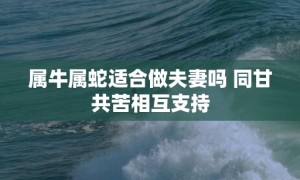 属牛属蛇适合做夫妻吗 同甘共苦相互支持